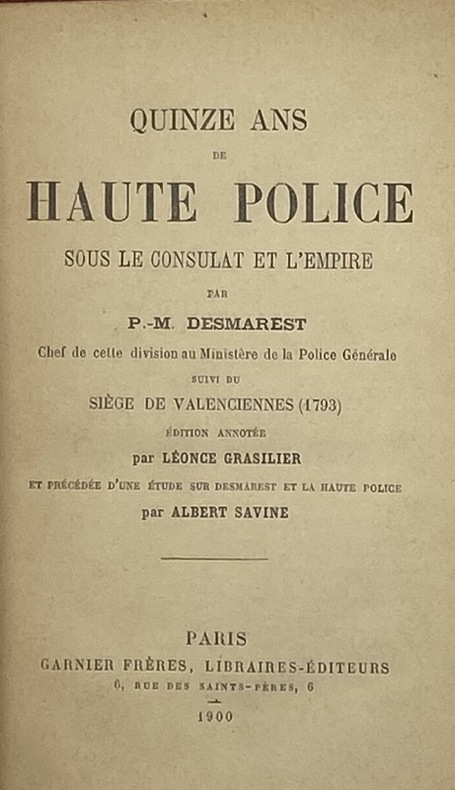 QUINZE ANS
DE
HAUTE POLICE
SOUS LE CONSULAT ET L'EMPIRE
PAR
P.-M. DESMAREST
Chef de cette division au Ministère de la Police Générale
SUIVI DU
SIÈGE DE VALENCIENNES (1793)
ÉDITION ANNOTÉE
par LÉONCE GRASILIER
ET PRÉCÉDÉE D'UNE ÉTUDE SUR DESMAREST ET LA HAUTE POLICE
par ALBERT SAVINE

PARIS
GARNIER FRÈRES, LIBRAIRES-ÉDITEURS
6, RUE DES SAINTS-PÈRES, 6
1900